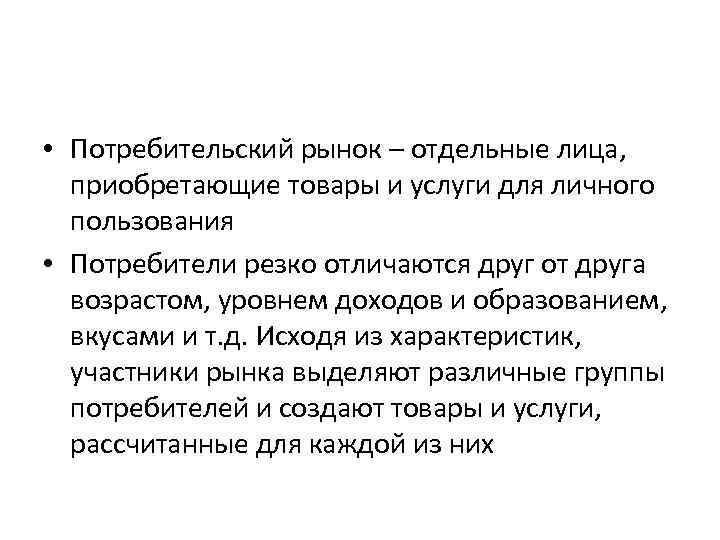 • Потребительский рынок – отдельные лица, приобретающие товары и услуги для личного пользования

• Потребители резко отличаются друг от друга возрастом, уровнем доходов и образованием, вкусами и т.д. Исходя из характеристик, участники рынка выделяют различные группы потребителей и создают товары и услуги, рассчитанные для каждой из них